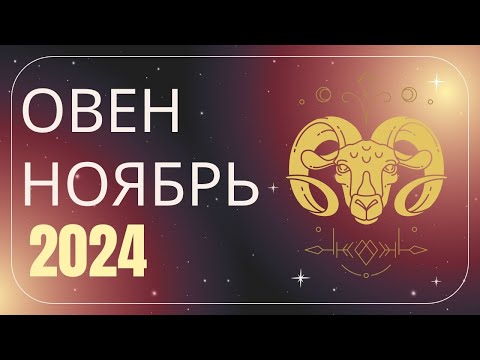 ОВЕН
НОЯБРЬ
2024